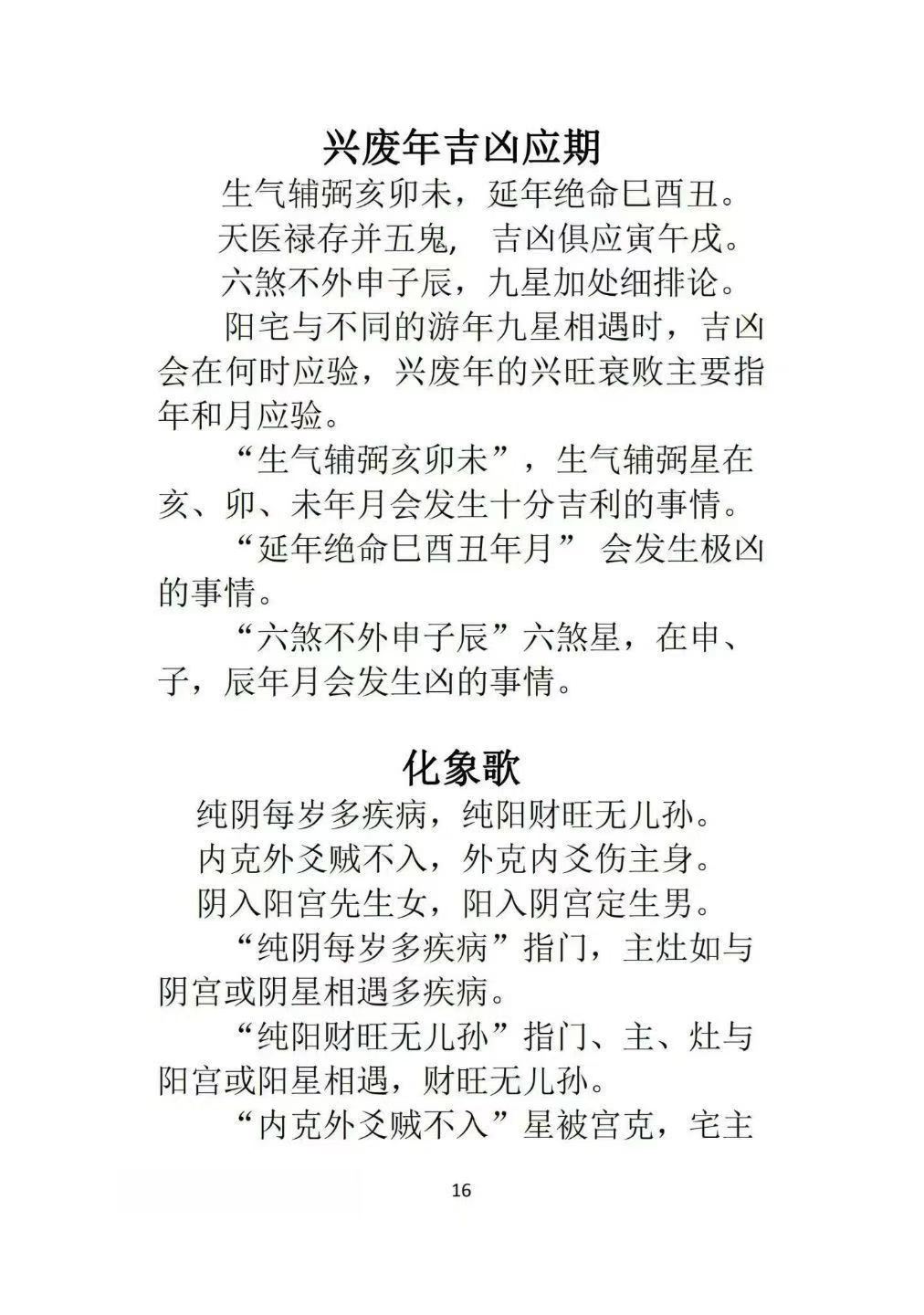 兴废年吉凶应期

生气辅弼亥卯未，延年绝命巳酉丑。

天医禄存并五鬼，  吉凶俱应寅午戌。

六煞不外申子辰，九星加处细排论。

阳宅与不同的游年九星相遇时，吉凶会在何时应验，兴废年的兴旺衰败主要指年和月应验。

“生气辅弼亥卯未”，生气辅弼星在亥、卯、未年月会发生十分吉利的事情。

“延年绝命巳酉丑年月” 会发生极凶的事情。

“六煞不外申子辰”六煞星，在申、子，辰年月会发生凶的事情。

化象歌

纯阴每岁多疾病，纯阳财旺无儿孙。

内克外爻贼不入，外克内爻伤主身。

阴入阳宫先生女，阳入阴宫定生男。

“纯阴每岁多疾病”指门，主灶如与阴宫或阴星相遇多疾病。

“纯阳财旺无儿孙”指门、主、灶与阳宫或阳星相遇，财旺无儿孙。

“内克外爻贼不入”星被宫克，宅主

16